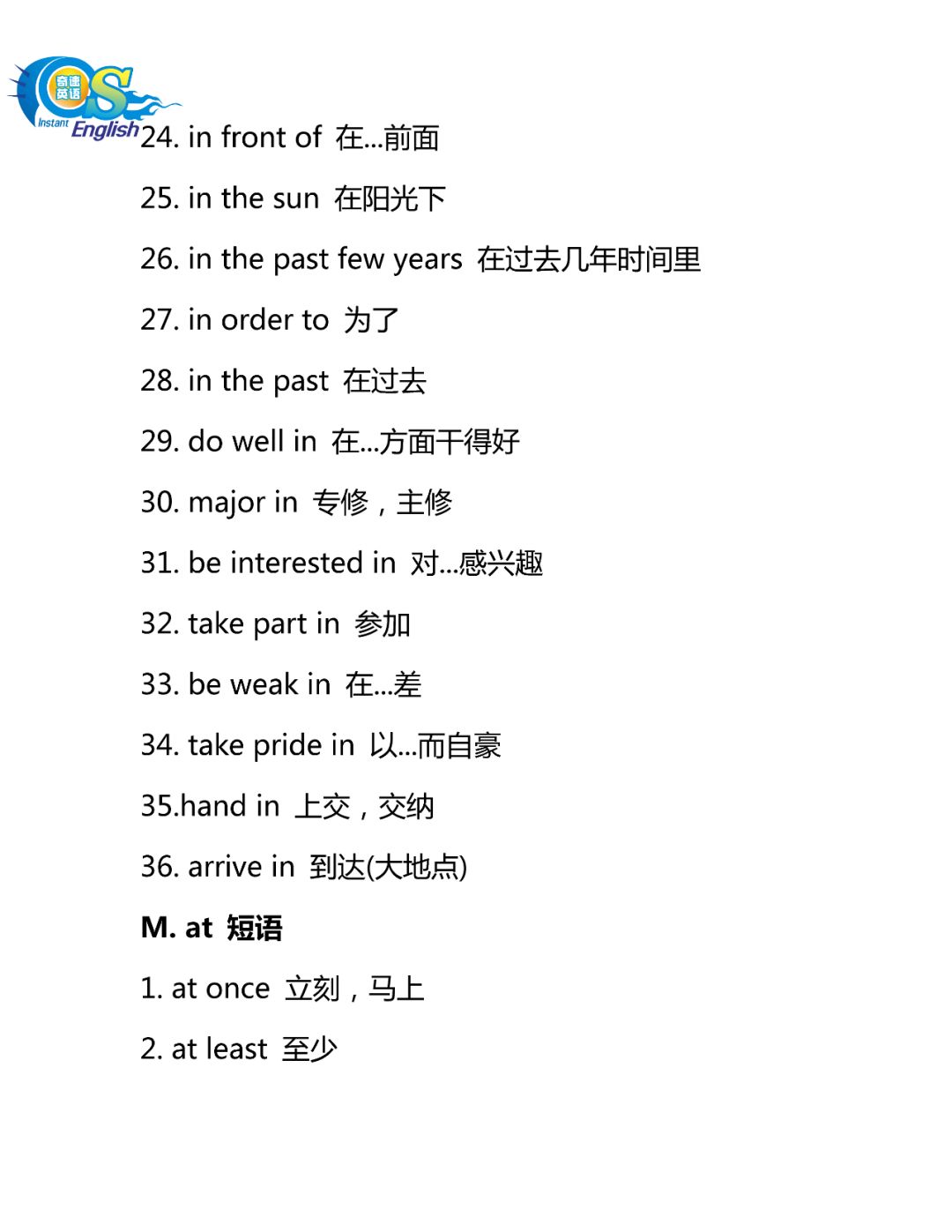 奇速英语 Instant English

24. in front of 在...前面

25. in the sun 在阳光下

26. in the past few years 在过去几年时间里

27. in order to 为了

28. in the past 在过去

29. do well in 在...方面干得好

30. major in 专修，主修

31. be interested in 对...感兴趣

32. take part in 参加

33. be weak in 在...差

34. take pride in 以...而自豪

35.hand in 上交，交纳

36. arrive in 到达(大地点)

M. at 短语

1. at once 立刻，马上

2. at least 至少